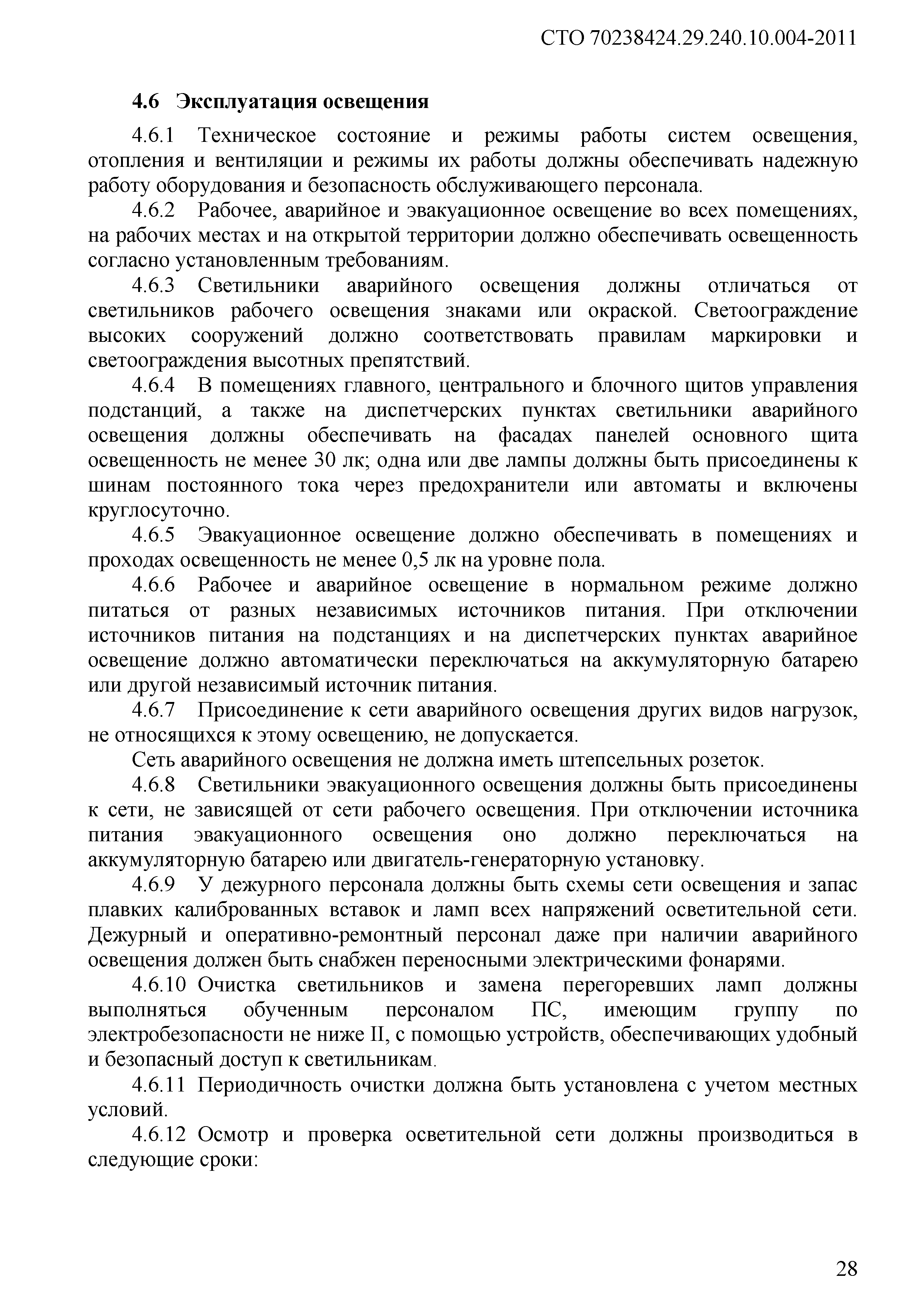 СТО 70238424.29.240.10.004-2011

4.6 Эксплуатация освещения

4.6.1 Техническое состояние и режимы работы систем освещения, отопления и вентиляции и режимы их работы должны обеспечивать надежную работу оборудования и безопасность обслуживающего персонала.

4.6.2 Рабочее, аварийное и эвакуационное освещение во всех помещениях, на рабочих местах и на открытой территории должно обеспечивать освещенность согласно установленным требованиям.

4.6.3 Светильники аварийного освещения должны отличаться от светильников рабочего освещения знаками или окраской. Светоограждение высоких сооружений должно соответствовать правилам маркировки и светоограждения высотных препятствий.

4.6.4 В помещениях главного, центрального и блочного щитов управления подстанций, а также на диспетчерских пунктах светильники аварийного освещения должны обеспечивать на фасадах панелей основного щита освещенность не менее 30 лк; одна или две лампы должны быть присоединены к шинам постоянного тока через предохранители или автоматы и включены круглосуточно.

4.6.5 Эвакуационное освещение должно обеспечивать в помещениях и проходах освещенность не менее 0,5 лк на уровне пола.

4.6.6 Рабочее и аварийное освещение в нормальном режиме должно питаться от разных независимых источников питания. При отключении источников питания на подстанциях и на диспетчерских пунктах аварийное освещение должно автоматически переключаться на аккумуляторную батарею или другой независимый источник питания.

4.6.7 Присоединение к сети аварийного освещения других видов нагрузок, не относящихся к этому освещению, не допускается.

Сеть аварийного освещения не должна иметь штепсельных розеток.

4.6.8 Светильники эвакуационного освещения должны быть присоединены к сети, не зависящей от сети рабочего освещения. При отключении источника питания эвакуационного освещения оно должно переключаться на аккумуляторную батарею или двигатель-генераторную установку.

4.6.9 У дежурного персонала должны быть схемы сети освещения и запас плавких калиброванных вставок и ламп всех напряжений осветительной сети. Дежурный и оперативно-ремонтный персонал даже при наличии аварийного освещения должен быть снабжен переносными электрическими фонарями.

4.6.10 Очистка светильников и замена перегоревших ламп должны выполняться обученным персоналом ПС, имеющим группу по электробезопасности не ниже II, с помощью устройств, обеспечивающих удобный и безопасный доступ к светильникам.

4.6.11 Периодичность очистки должна быть установлена с учетом местных условий.

4.6.12 Осмотр и проверка осветительной сети должны производиться в следующие сроки:

28